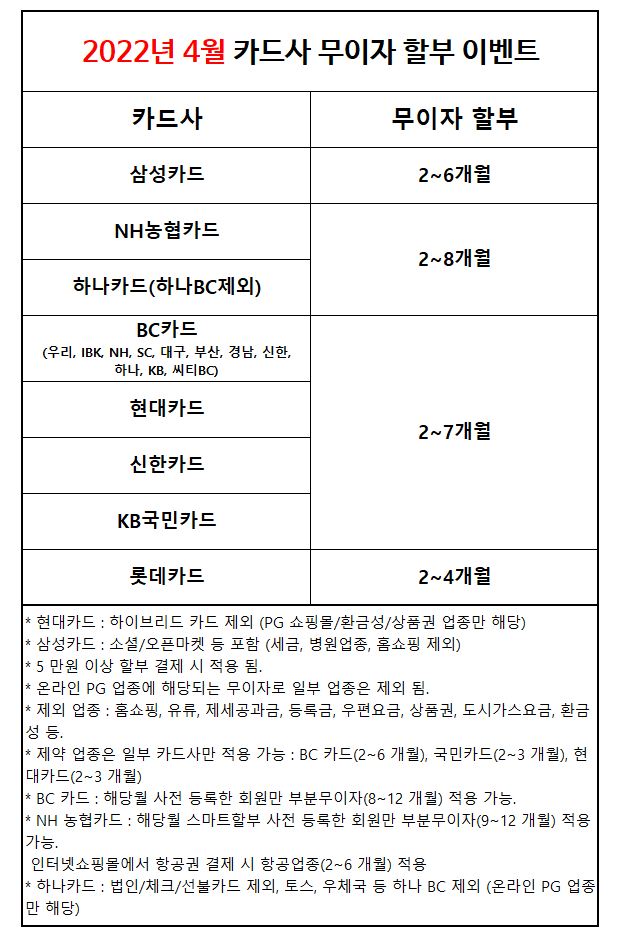 2022년 4월 카드사 무이자 할부 이벤트

| 카드사 | 무이자 할부 |
|---|---|
| 삼성카드 | 2~6개월 |
| NH농협카드 | 2~8개월 |
| 하나카드(하나BC제외) | 2~8개월 |
| BC카드 (우리, IBK, NH, SC, 대구, 부산, 경남, 신한, 하나, KB, 씨티BC) | 2~7개월 |
| 현대카드 | 2~7개월 |
| 신한카드 | 2~7개월 |
| KB국민카드 | 2~7개월 |
| 롯데카드 | 2~4개월 |

* 현대카드 : 하이브리드 카드 제외 (PG 쇼핑몰/환금성/상품권 업종만 해당)
* 삼성카드 : 소셜/오픈마켓 등 포함 (세금, 병원업종, 홈쇼핑 제외)
* 5 만원 이상 할부 결제 시 적용 됨.
* 온라인 PG 업종에 해당되는 무이자로 일부 업종은 제외 됨.
* 제외 업종 : 홈쇼핑, 유류, 제세공과금, 등록금, 우편요금, 상품권, 도시가스요금, 환금성 등.
* 제약 업종은 일부 카드사만 적용 가능 : BC 카드(2~6 개월), 국민카드(2~3 개월), 현대카드(2~3 개월)
* BC 카드 : 해당월 사전 등록한 회원만 부분무이자(8~12 개월) 적용 가능.
* NH 농협카드 : 해당월 스마트할부 사전 등록한 회원만 부분무이자(9~12 개월) 적용 가능.
인터넷쇼핑몰에서 항공권 결제 시 항공업종(2~6 개월) 적용
* 하나카드 : 법인/체크/선불카드 제외, 토스, 우체국 등 하나 BC 제외 (온라인 PG 업종만 해당)